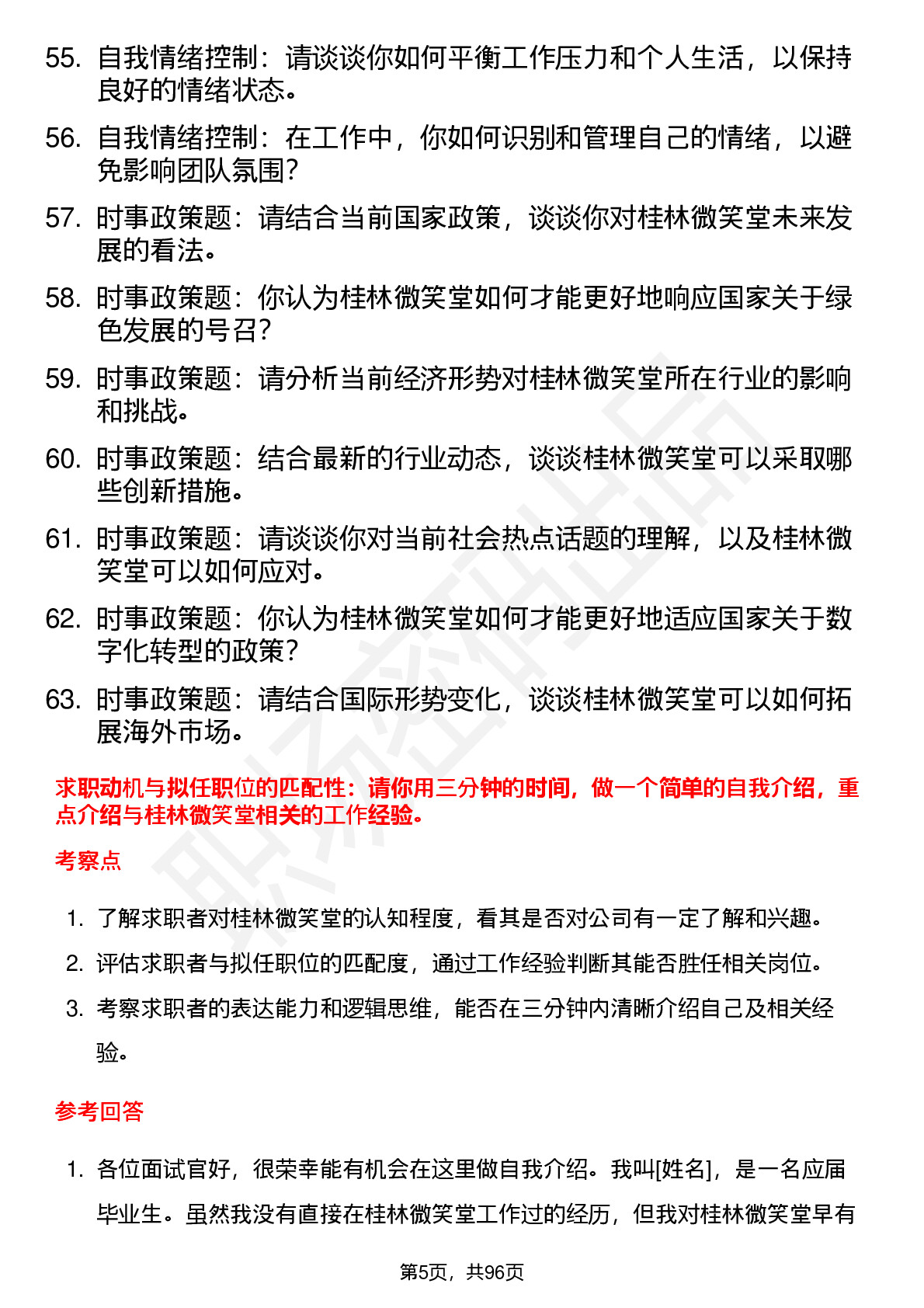 55. 自我情绪控制：请谈谈你如何平衡工作压力和个人生活，以保持良好的情绪状态。

56. 自我情绪控制：在工作中，你如何识别和管理自己的情绪，以避免影响团队氛围？

57. 时事政策题：请结合当前国家政策，谈谈你对桂林微笑堂未来发展的看法。

58. 时事政策题：你认为桂林微笑堂如何才能更好地响应国家关于绿色发展的号召？

59. 时事政策题：请分析当前经济形势对桂林微笑堂所在行业的影响和挑战。

60. 时事政策题：结合最新的行业动态，谈谈桂林微笑堂可以采取哪些创新措施。

61. 时事政策题：请谈谈你对当前社会热点话题的理解，以及桂林微笑堂可以如何应对。

62. 时事政策题：你认为桂林微笑堂如何才能更好地适应国家关于数字化转型的政策？

63. 时事政策题：请结合国际形势变化，谈谈桂林微笑堂可以如何拓展海外市场。

求职动机与拟任职位的匹配性：请你用三分钟的时间，做一个简单的自我介绍，重点介绍与桂林微笑堂相关的工作经验。

考察点

1. 了解求职者对桂林微笑堂的认知程度，看其是否对公司有一定了解和兴趣。

2. 评估求职者与拟任职位的匹配度，通过工作经验判断其能否胜任相关岗位。

3. 考察求职者的表达能力和逻辑思维，能否在三分钟内清晰介绍自己及相关经验。

参考回答

1. 各位面试官好，很荣幸能有机会在这里做自我介绍。我叫[姓名]，是一名应届毕业生。虽然我没有直接在桂林微笑堂工作过的经历，但我对桂林微笑堂早有

第5页，共96页